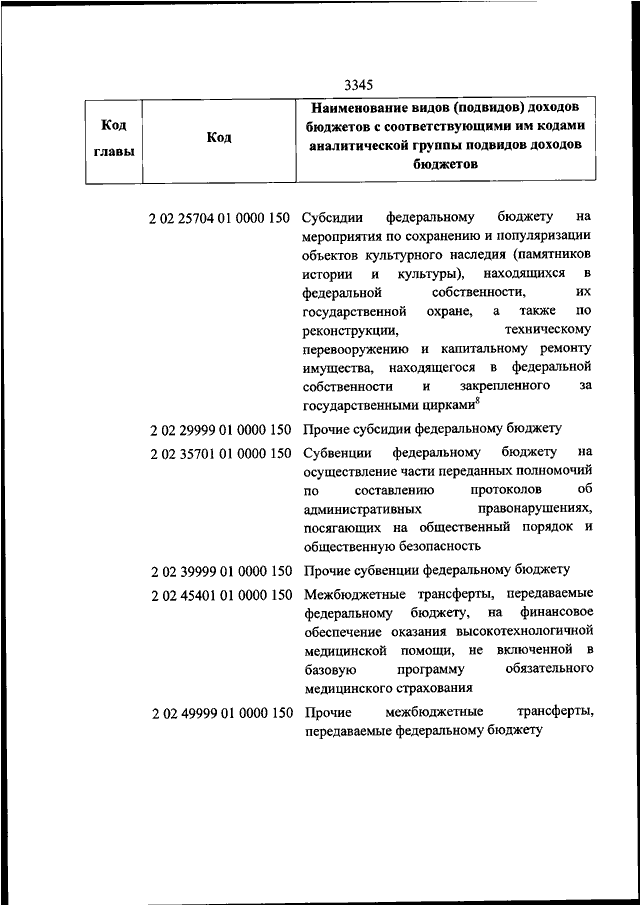 3345

| Код главы | Код | Наименование видов (подвидов) доходов бюджетов с соответствующими им кодами аналитической группы подвидов доходов бюджетов |
|---|---|---|
| | 2 02 25704 01 0000 150 | Субсидии федеральному бюджету на мероприятия по сохранению и популяризации объектов культурного наследия (памятников истории и культуры), находящихся в федеральной собственности, их государственной охране, а также по реконструкции, техническому перевооружению и капитальному ремонту имущества, находящегося в федеральной собственности и закрепленного за государственными цирками$^8$ |
| | 2 02 29999 01 0000 150 | Прочие субсидии федеральному бюджету |
| | 2 02 35701 01 0000 150 | Субвенции федеральному бюджету на осуществление части переданных полномочий по составлению протоколов об административных правонарушениях, посягающих на общественный порядок и общественную безопасность |
| | 2 02 39999 01 0000 150 | Прочие субвенции федеральному бюджету |
| | 2 02 45401 01 0000 150 | Межбюджетные трансферты, передаваемые федеральному бюджету, на финансовое обеспечение оказания высокотехнологичной медицинской помощи, не включенной в базовую программу обязательного медицинского страхования |
| | 2 02 49999 01 0000 150 | Прочие межбюджетные трансферты, передаваемые федеральному бюджету |